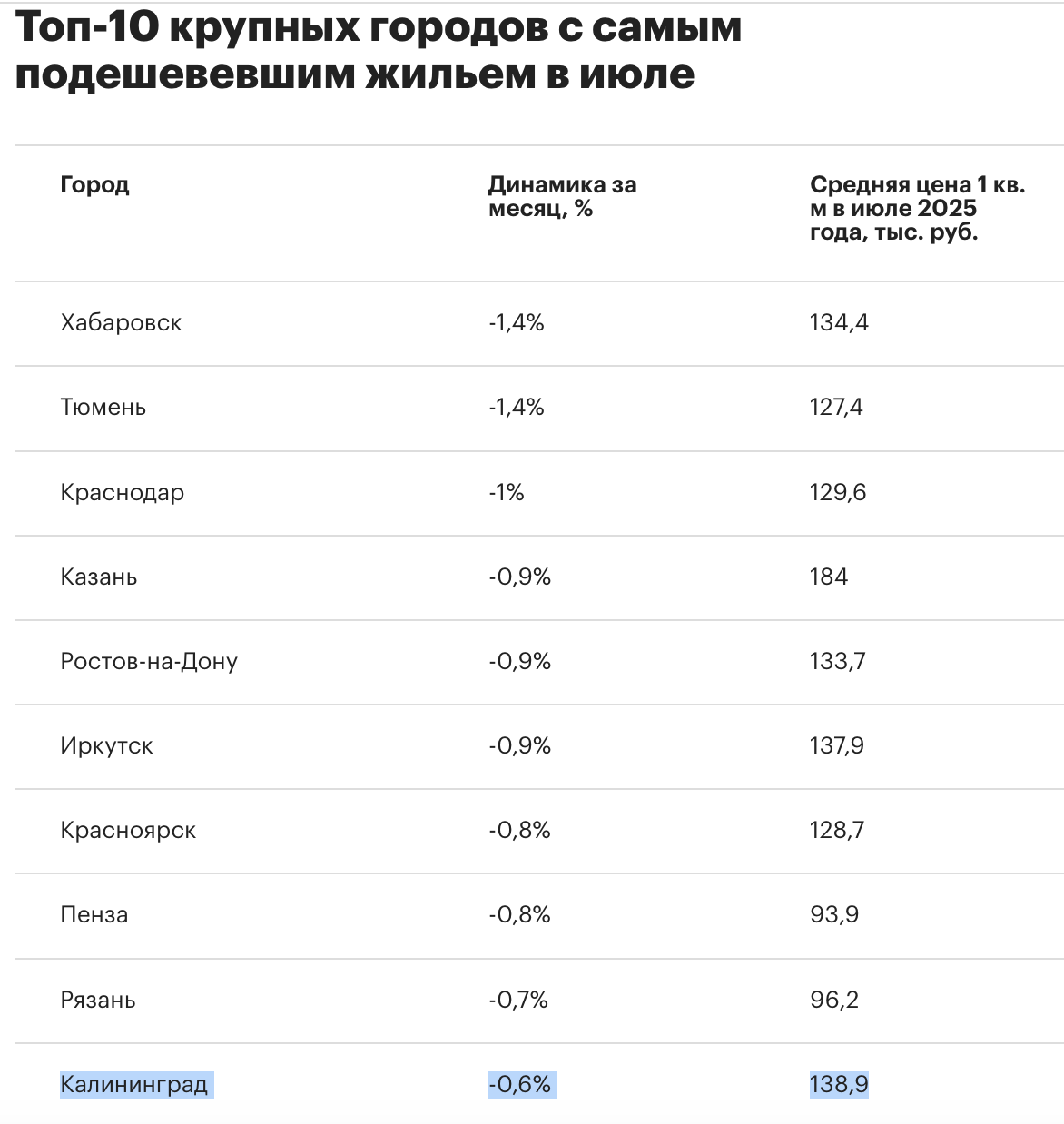 Топ-10 крупных городов с самым подешевевшим жильем в июле

| Город | Динамика за месяц, % | Средняя цена 1 кв. м в июле 2025 года, тыс. руб. |
|---|---|---|
| Хабаровск | -1,4% | 134,4 |
| Тюмень | -1,4% | 127,4 |
| Краснодар | -1% | 129,6 |
| Казань | -0,9% | 184 |
| Ростов-на-Дону | -0,9% | 133,7 |
| Иркутск | -0,9% | 137,9 |
| Красноярск | -0,8% | 128,7 |
| Пенза | -0,8% | 93,9 |
| Рязань | -0,7% | 96,2 |
| Калининград | -0,6% | 138,9 |